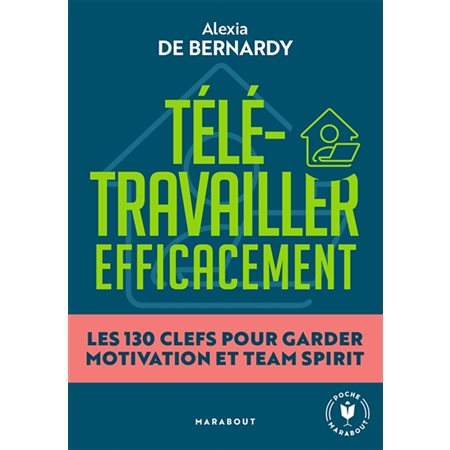 Alexia
DE BERNARDY

TÉLÉ-TRAVAILLER EFFICACEMENT

LES 130 CLEFS POUR GARDER MOTIVATION ET TEAM SPIRIT

MARABOUT

POCHE
MARABOUT